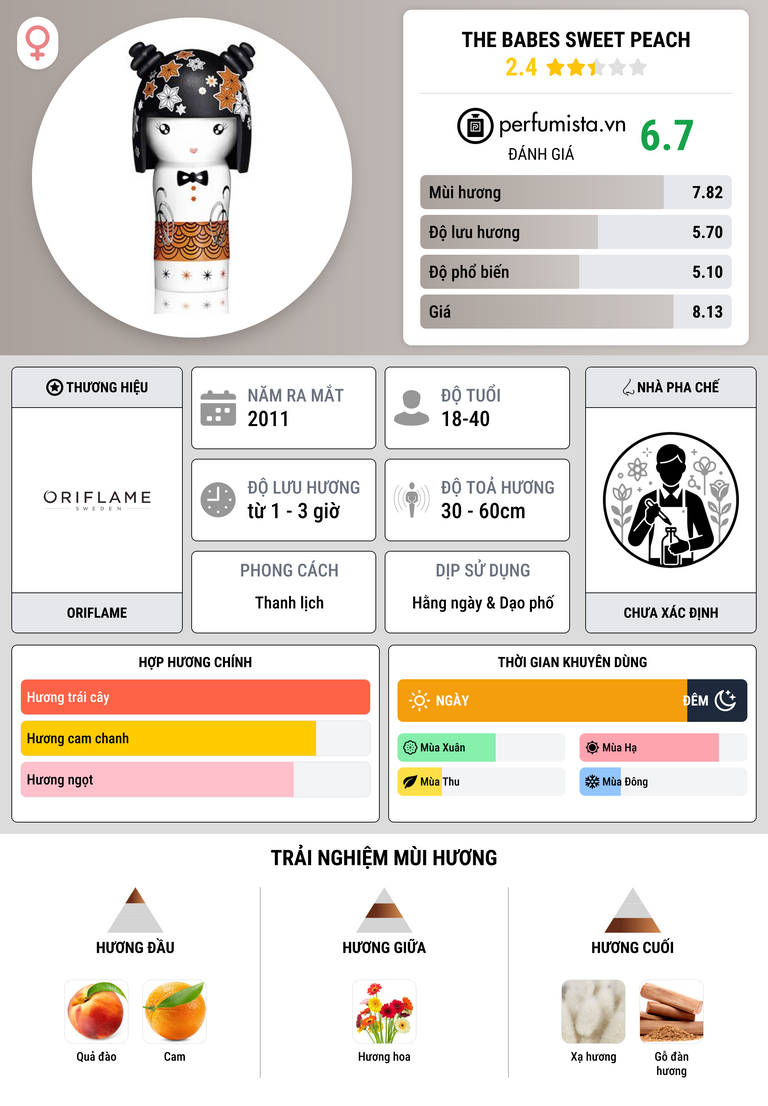 THE BABES SWEET PEACH
2.4

perfumista.vn
ĐÁNH GIÁ
6.7

Mùi hương 7.82
Độ lưu hương 5.70
Độ phổ biến 5.10
Giá 8.13

THƯƠNG HIỆU
ORIFLAME
SWEDEN
ORIFLAME

NĂM RA MẮT
2011

ĐỘ TUỔI
18-40

ĐỘ LƯU HƯƠNG
từ 1 - 3 giờ

ĐỘ TOẢ HƯƠNG
30 - 60cm

PHONG CÁCH
Thanh lịch

DỊP SỬ DỤNG
Hằng ngày & Dạo phố

NHÀ PHA CHẾ
CHƯA XÁC ĐỊNH

HỢP HƯƠNG CHÍNH
Hương trái cây
Hương cam chanh
Hương ngọt

THỜI GIAN KHUYÊN DÙNG
NGÀY
ĐÊM
Mùa Xuân
Mùa Hạ
Mùa Thu
Mùa Đông

TRẢI NGHIỆM MÙI HƯƠNG

HƯƠNG ĐẦU
Quả đào
Cam

HƯƠNG GIỮA
Hương hoa

HƯƠNG CUỐI
Xạ hương
Gỗ đàn hương